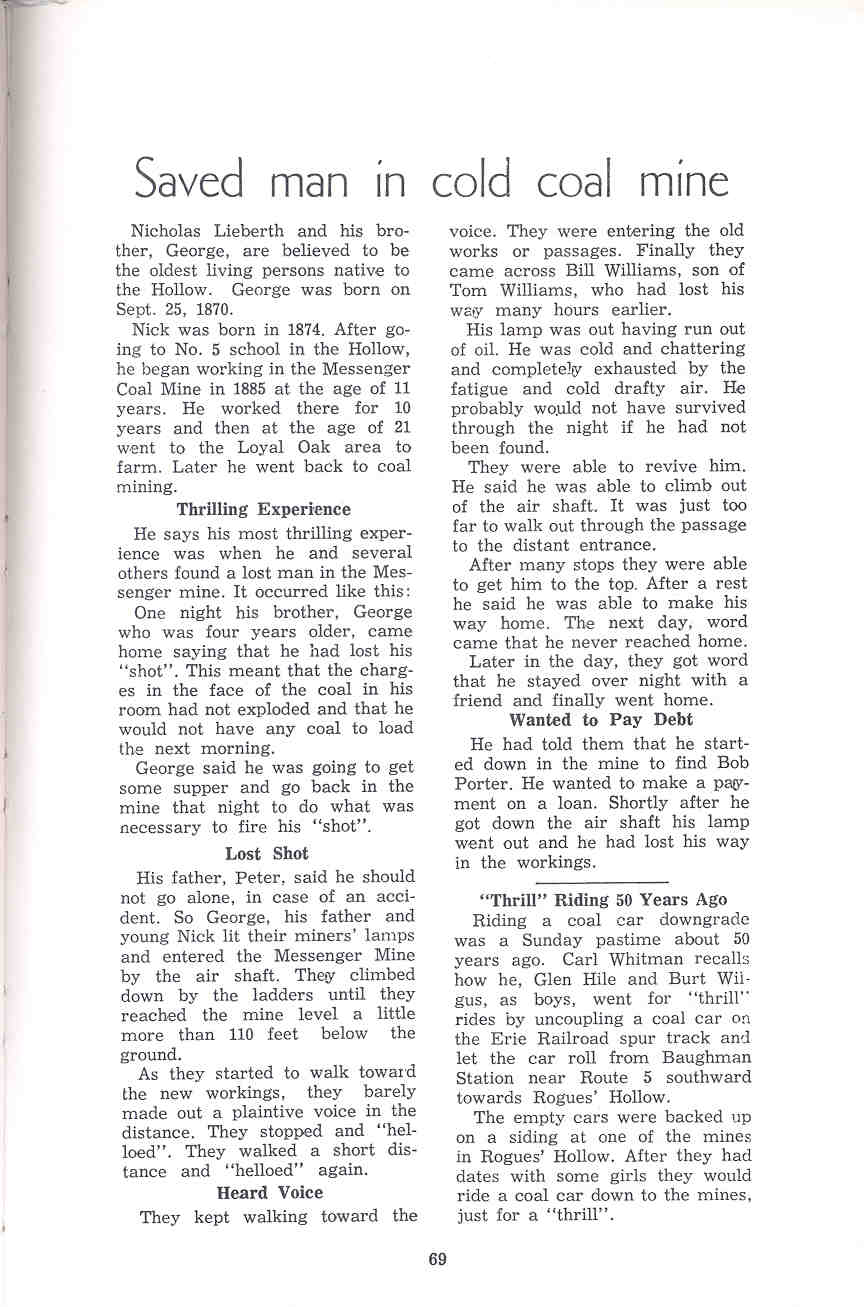 Saved man in cold coal mine

Nicholas Lieberth and his brother, George, are believed to be the oldest living persons native to the Hollow. George was born on Sept. 25, 1870.

Nick was born in 1874. After going to No. 5 school in the Hollow, he began working in the Messenger Coal Mine in 1885 at the age of 11 years. He worked there for 10 years and then at the age of 21 went to the Loyal Oak area to farm. Later he went back to coal mining.

Thrilling Experience

He says his most thrilling experience was when he and several others found a lost man in the Messenger mine. It occurred like this:

One night his brother, George who was four years older, came home saying that he had lost his "shot". This meant that the charges in the face of the coal in his room had not exploded and that he would not have any coal to load the next morning.

George said he was going to get some supper and go back in the mine that night to do what was necessary to fire his "shot".

Lost Shot

His father, Peter, said he should not go alone, in case of an accident. So George, his father and young Nick lit their miners' lamps and entered the Messenger Mine by the air shaft. They climbed down by the ladders until they reached the mine level a little more than 110 feet below the ground.

As they started to walk toward the new workings, they barely made out a plaintive voice in the distance. They stopped and "helloed". They walked a short distance and "helloed" again.

Heard Voice

They kept walking toward the voice. They were entering the old works or passages. Finally they came across Bill Williams, son of Tom Williams, who had lost his way many hours earlier.

His lamp was out having run out of oil. He was cold and chattering and completely exhausted by the fatigue and cold drafty air. He probably would not have survived through the night if he had not been found.

They were able to revive him. He said he was able to climb out of the air shaft. It was just too far to walk out through the passage to the distant entrance.

After many stops they were able to get him to the top. After a rest he said he was able to make his way home. The next day, word came that he never reached home.

Later in the day, they got word that he stayed over night with a friend and finally went home.

Wanted to Pay Debt

He had told them that he started down in the mine to find Bob Porter. He wanted to make a payment on a loan. Shortly after he got down the air shaft his lamp went out and he had lost his way in the workings.

"Thrill" Riding 50 Years Ago

Riding a coal car downgrade was a Sunday pastime about 50 years ago. Carl Whitman recalls how he, Glen Hile and Burt Wilgus, as boys, went for "thrill" rides by uncoupling a coal car on the Erie Railroad spur track and let the car roll from Baughman Station near Route 5 southward towards Rogues' Hollow.

The empty cars were backed up on a siding at one of the mines in Rogues' Hollow. After they had dates with some girls they would ride a coal car down to the mines, just for a "thrill".

69